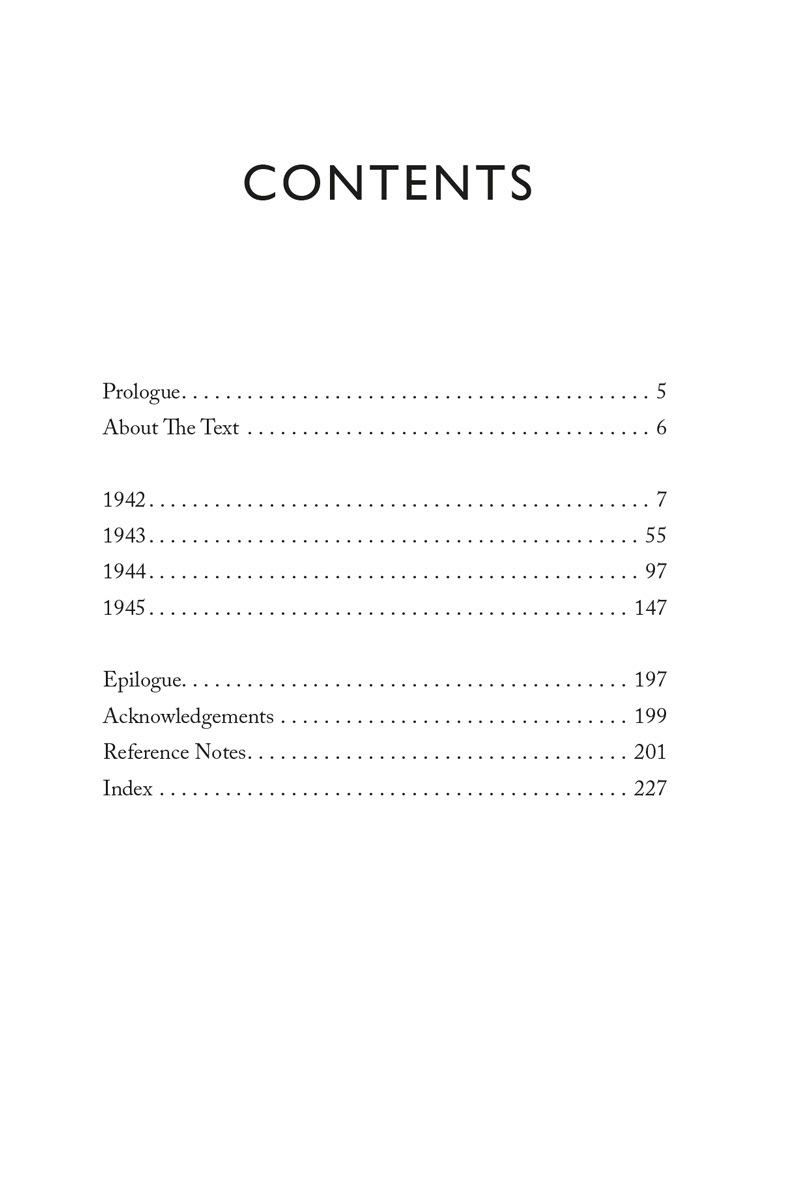 CONTENTS

Prologue 5
About The Text 6

1942 7
1943 55
1944 97
1945 147

Epilogue 197
Acknowledgements 199
Reference Notes 201
Index 227